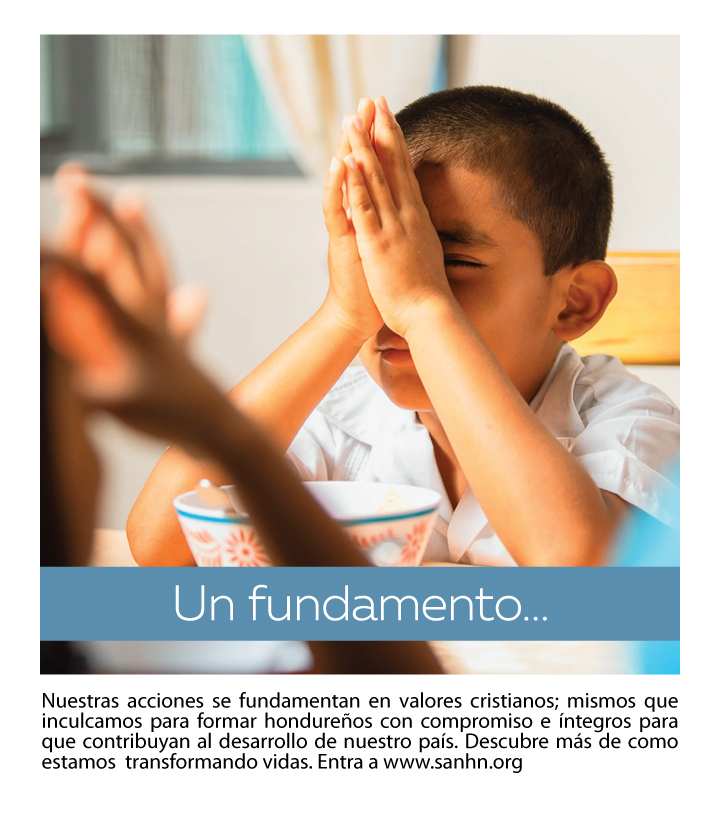 Un fundamento...

Nuestras acciones se fundamentan en valores cristianos; mismos que inculcamos para formar hondureños con compromiso e íntegros para que contribuyan al desarrollo de nuestro país. Descubre más de como estamos transformando vidas. Entra a www.sanhn.org